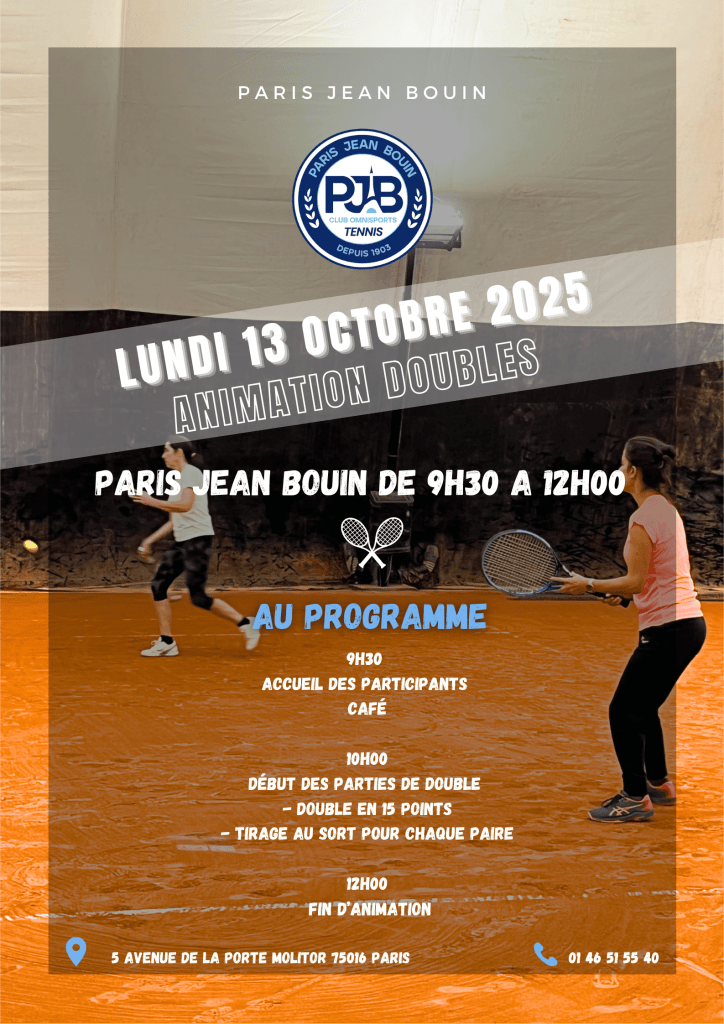 PARIS JEAN BOUIN

PARIS JEAN BOUIN
PJB
CLUB OMNISPORTS
TENNIS
DEPUIS 1903

LUNDI 13 OCTOBRE 2025
ANIMATION DOUBLES

PARIS JEAN BOUIN DE 9H30 A 12H00

AU PROGRAMME

9H30
ACCUEIL DES PARTICIPANTS
CAFÉ

10H00
DÉBUT DES PARTIES DE DOUBLE
- DOUBLE EN 15 POINTS
- TIRAGE AU SORT POUR CHAQUE PAIRE

12H00
FIN D'ANIMATION

5 AVENUE DE LA PORTE MOLITOR 75016 PARIS

01 46 51 55 40